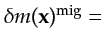 $\delta m(\mathbf{x})^{\mathrm{mig}} =$